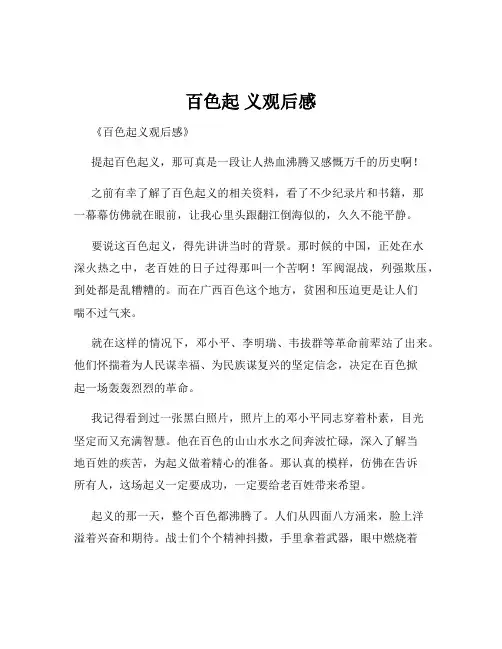 百色起 义观后感

《百色起义观后感》

提起百色起义，那可真是一段让人热血沸腾又感慨万千的历史啊！

之前有幸了解了百色起义的相关资料，看了不少纪录片和书籍，那一幕幕仿佛就在眼前，让我心里头跟翻江倒海似的，久久不能平静。

要说这百色起义，得先讲讲当时的背景。那时候的中国，正处在水深火热之中，老百姓的日子过得那叫一个苦啊！军阀混战，列强欺压，到处都是乱糟糟的。而在广西百色这个地方，贫困和压迫更是让人们喘不过气来。

就在这样的情况下，邓小平、李明瑞、韦拔群等革命前辈站了出来。他们怀揣着为人民谋幸福、为民族谋复兴的坚定信念，决定在百色掀起一场轰轰烈烈的革命。

我记得看到过一张黑白照片，照片上的邓小平同志穿着朴素，目光坚定而又充满智慧。他在百色的山山水水之间奔波忙碌，深入了解当地百姓的疾苦，为起义做着精心的准备。那认真的模样，仿佛在告诉所有人，这场起义一定要成功，一定要给老百姓带来希望。

起义的那一天，整个百色都沸腾了。人们从四面八方涌来，脸上洋溢着兴奋和期待。战士们个个精神抖擞，手里拿着武器，眼中燃烧着